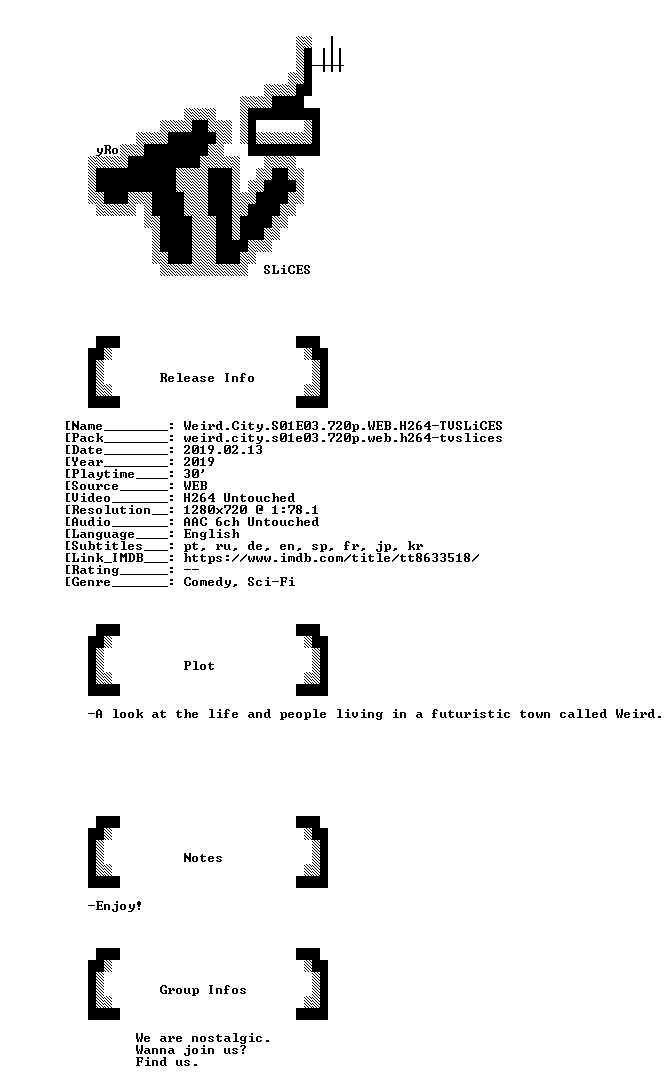 yRo

SLiCES

Release Info

[Name________: Weird.City.S01E03.720p.WEB.H264-TVSLiCES
[Pack________: weird.city.s01e03.720p.web.h264-tvslices
[Date________: 2019.02.13
[Year________: 2019
[Playtime____: 30'
[Source______: WEB
[Video_______: H264 Untouched
[Resolution__: 1280x720 @ 1:78.1
[Audio_______: AAC 6ch Untouched
[Language____: English
[Subtitles___: pt, ru, de, en, sp, fr, jp, kr
[Link_IMDB___: https://www.imdb.com/title/tt8633518/
[Rating______: --
[Genre_______: Comedy, Sci-Fi

Plot

-A look at the life and people living in a futuristic town called Weird.

Notes

-Enjoy!

Group Infos

We are nostalgic.
Wanna join us?
Find us.